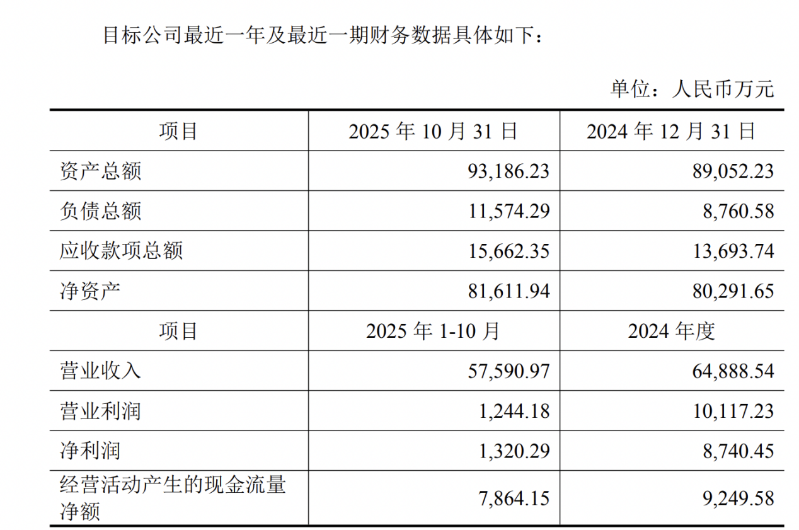 目标公司最近一年及最近一期财务数据具体如下：

单位：人民币万元

| 项目 | 2025年10月31日 | 2024年12月31日 |
|---|---|---|
| 资产总额 | 93,186.23 | 89,052.23 |
| 负债总额 | 11,574.29 | 8,760.58 |
| 应收款项总额 | 15,662.35 | 13,693.74 |
| 净资产 | 81,611.94 | 80,291.65 |
| 项目 | 2025年1-10月 | 2024年度 |
| 营业收入 | 57,590.97 | 64,888.54 |
| 营业利润 | 1,244.18 | 10,117.23 |
| 净利润 | 1,320.29 | 8,740.45 |
| 经营活动产生的现金流量净额 | 7,864.15 | 9,249.58 |